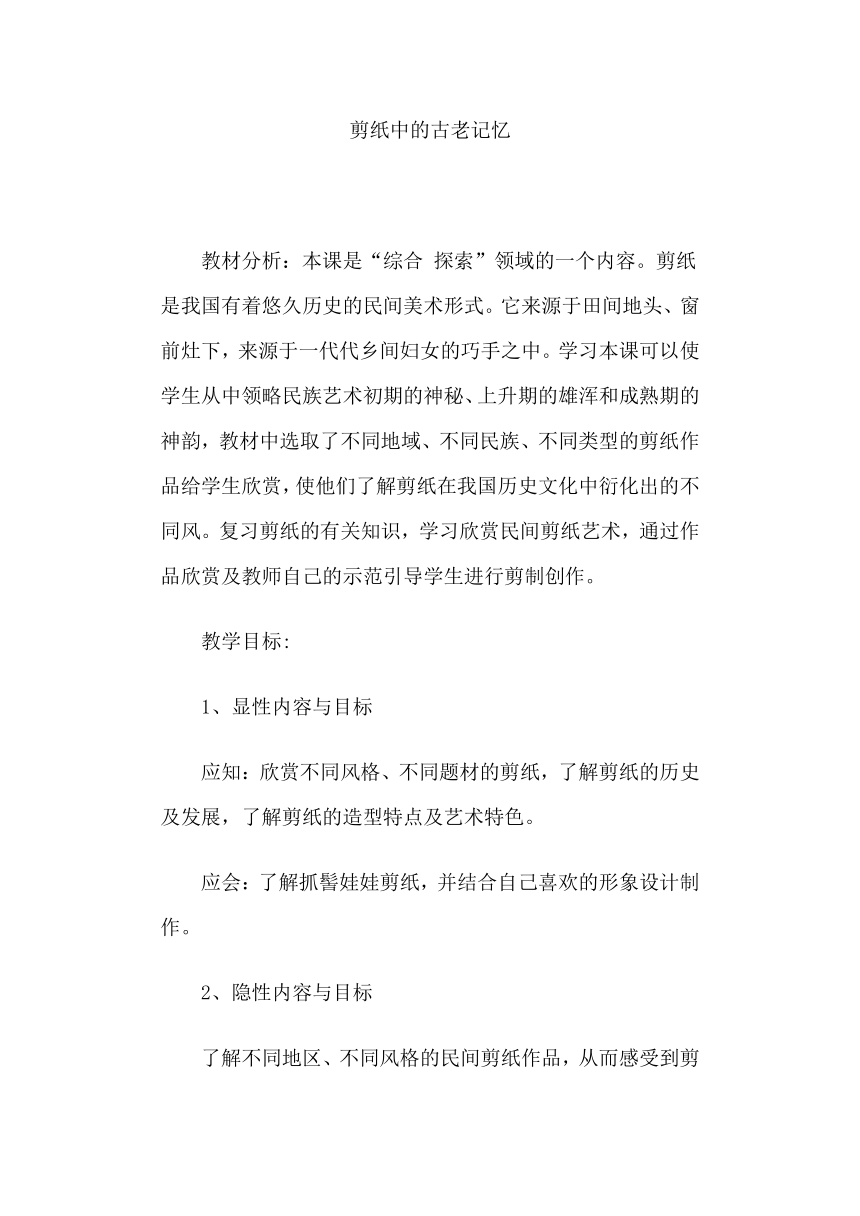 剪纸中的古老记忆

教材分析：本课是“综合 探索”领域的一个内容。剪纸是我国有着悠久历史的民间美术形式。它来源于田间地头、窗前灶下，来源于一代代乡间妇女的巧手之中。学习本课可以使学生从中领略民族艺术初期的神秘、上升期的雄浑和成熟期的神韵，教材中选取了不同地域、不同民族、不同类型的剪纸作品给学生欣赏，使他们了解剪纸在我国历史文化中衍化出的不同风。复习剪纸的有关知识，学习欣赏民间剪纸艺术，通过作品欣赏及教师自己的示范引导学生进行剪制创作。

教学目标:

1、显性内容与目标

应知：欣赏不同风格、不同题材的剪纸，了解剪纸的历史及发展，了解剪纸的造型特点及艺术特色。

应会：了解抓髻娃娃剪纸，并结合自己喜欢的形象设计制作。

2、隐性内容与目标

了解不同地区、不同风格的民间剪纸作品，从而感受到剪